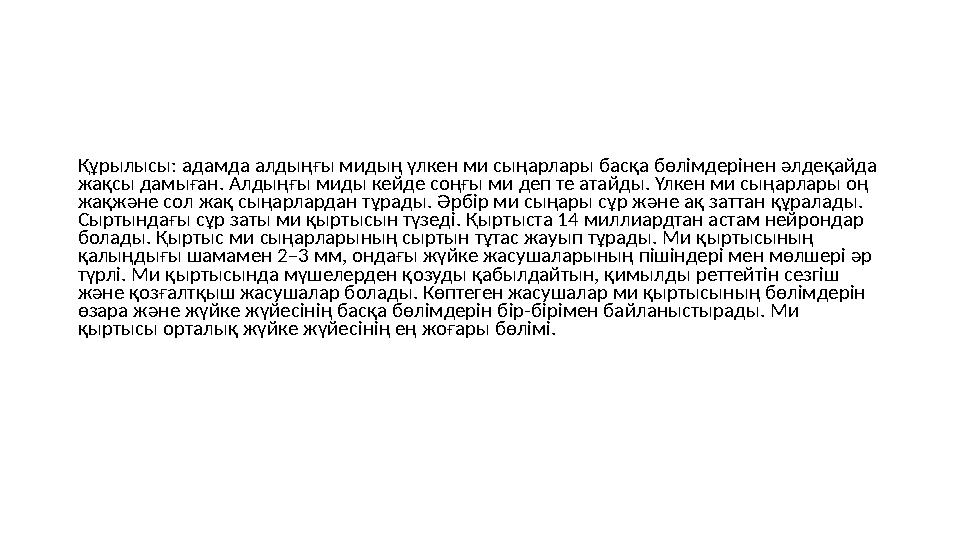 Құрылысы: адамда алдыңғы мидың үлкен ми сыңарлары басқа бөлімдерінен әлдеқайда жақсы дамыған. Алдыңғы миды кейде соңғы ми деп те атайды. Үлкен ми сыңарлары оң жақжәне сол жақ сыңарлардан тұрады. Әрбір ми сыңары сұр және ақ заттан құралады. Сыртындағы сұр заты ми қыртысын түзеді. Қыртыста 14 миллиардтан астам нейрондар болады. Қыртыс ми сыңарларының сыртын тұтас жауып тұрады. Ми қыртысының қалыңдығы шамамен 2–3 мм, ондағы жүйке жасушаларының пішіндері мен мөлшері әр түрлі. Ми қыртысында мүшелерден қозуды қабылдайтын, қимылды реттейтін сезгіш және қозғалтқыш жасушалар болады. Көптеген жасушалар ми қыртысының бөлімдерін өзара және жүйке жүйесінің басқа бөлімдерін бір-бірімен байланыстырады. Ми қыртысы орталық жүйке жүйесінің ең жоғары бөлімі.